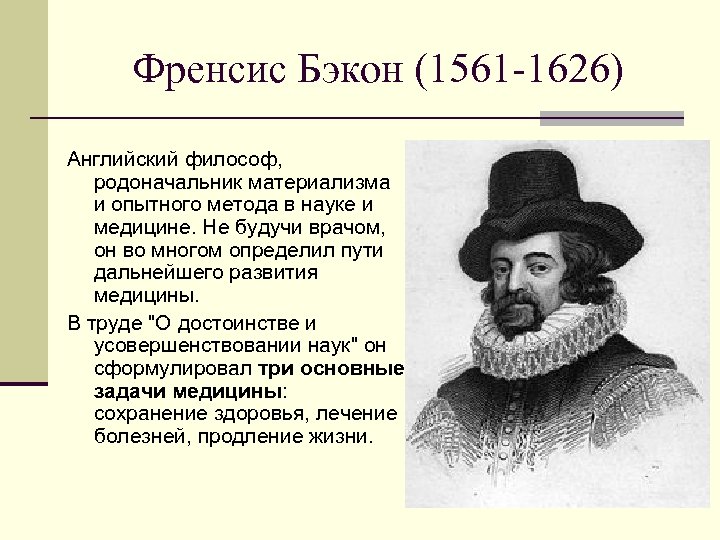 Френсис Бэкон (1561-1626)

Английский философ, родоначальник материализма и опытного метода в науке и медицине. Не будучи врачом, он во многом определил пути дальнейшего развития медицины.

В труде "О достоинстве и усовершенствовании наук" он сформулировал три основные задачи медицины: сохранение здоровья, лечение болезней, продление жизни.